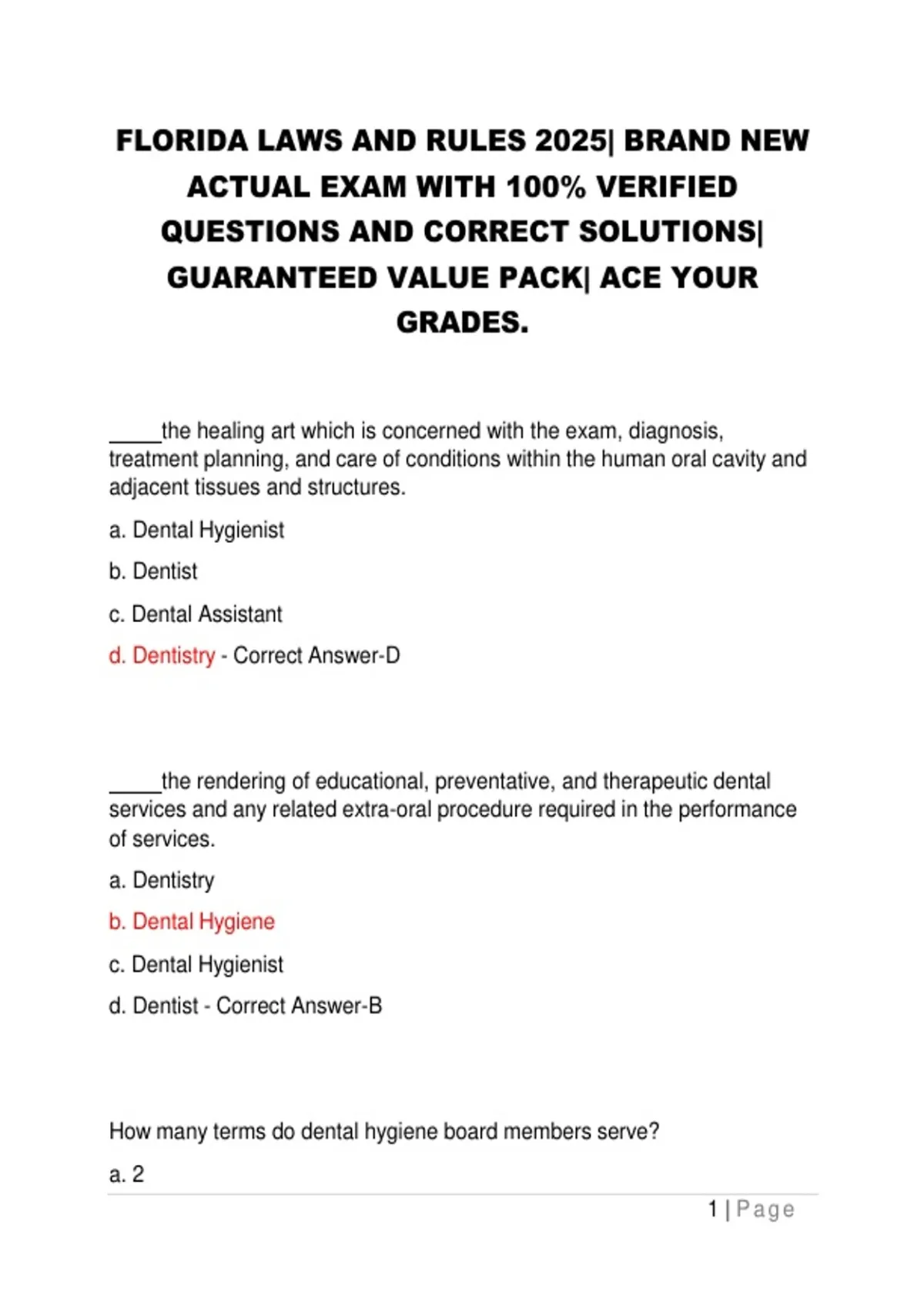 FLORIDA LAWS AND RULES 2025| BRAND NEW ACTUAL EXAM WITH 100% VERIFIED QUESTIONS AND CORRECT SOLUTIONS| GUARANTEED VALUE PACK| ACE YOUR GRADES.

____the healing art which is concerned with the exam, diagnosis, treatment planning, and care of conditions within the human oral cavity and adjacent tissues and structures.

a. Dental Hygienist

b. Dentist

c. Dental Assistant

d. Dentistry - Correct Answer-D

____the rendering of educational, preventative, and therapeutic dental services and any related extra-oral procedure required in the performance of services.

a. Dentistry

b. Dental Hygiene

c. Dental Hygienist

d. Dentist - Correct Answer-B

How many terms do dental hygiene board members serve?

a. 2

1 | Page